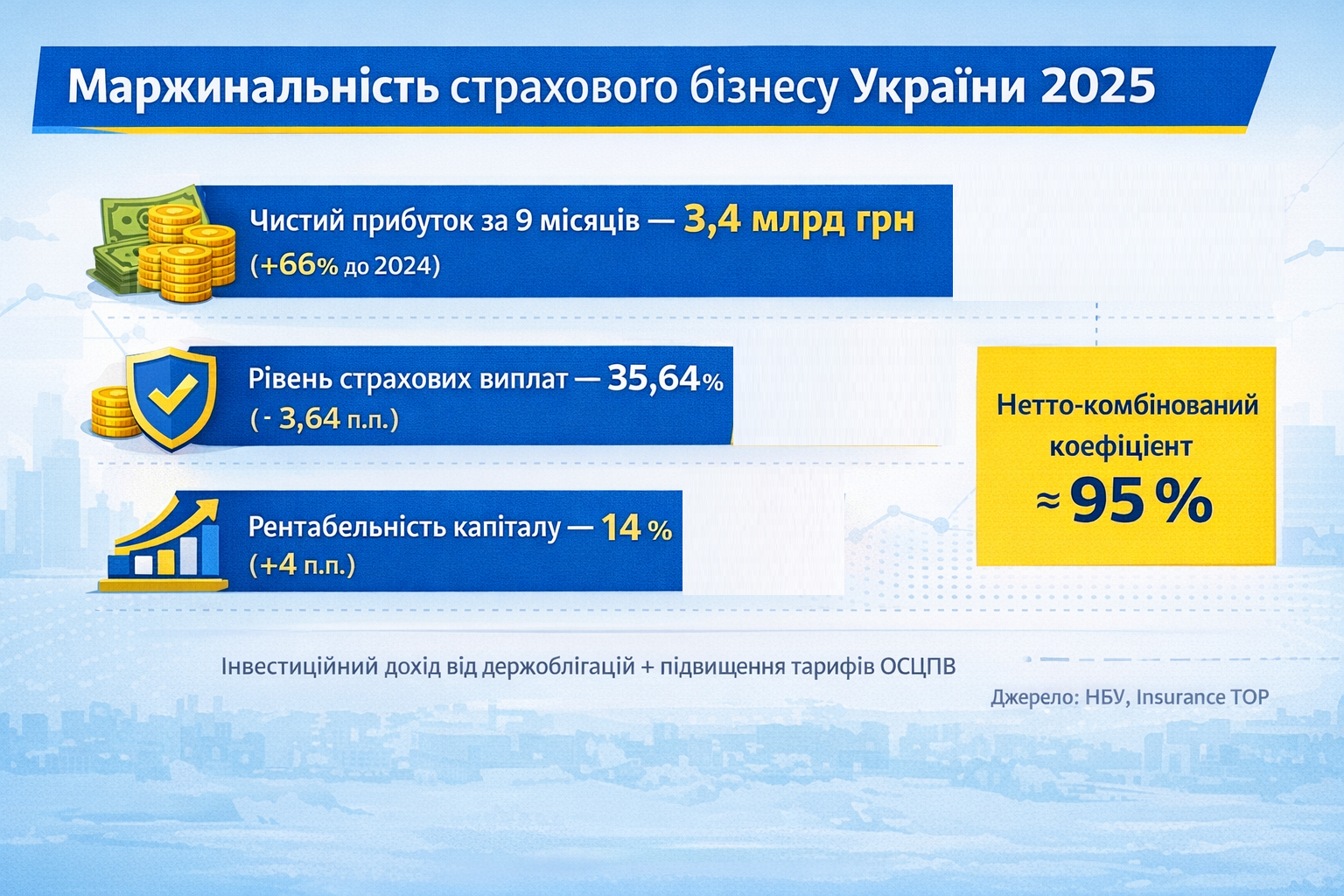 Маржинальність страхового бізнесу України 2025

Чистий прибуток за 9 місяців — 3,4 млрд грн
(+66% до 2024)

Рівень страхових виплат — 35,64%
(- 3,64 п.п.)

Рентабельність капіталу — 14 %
(+4 п.п.)

Нетто-комбінований коефіцієнт
≈ 95 %

Інвестиційний дохід від держоблігацій + підвищення тарифів ОСЦПВ

Джерело: НБУ, Insurance TOP